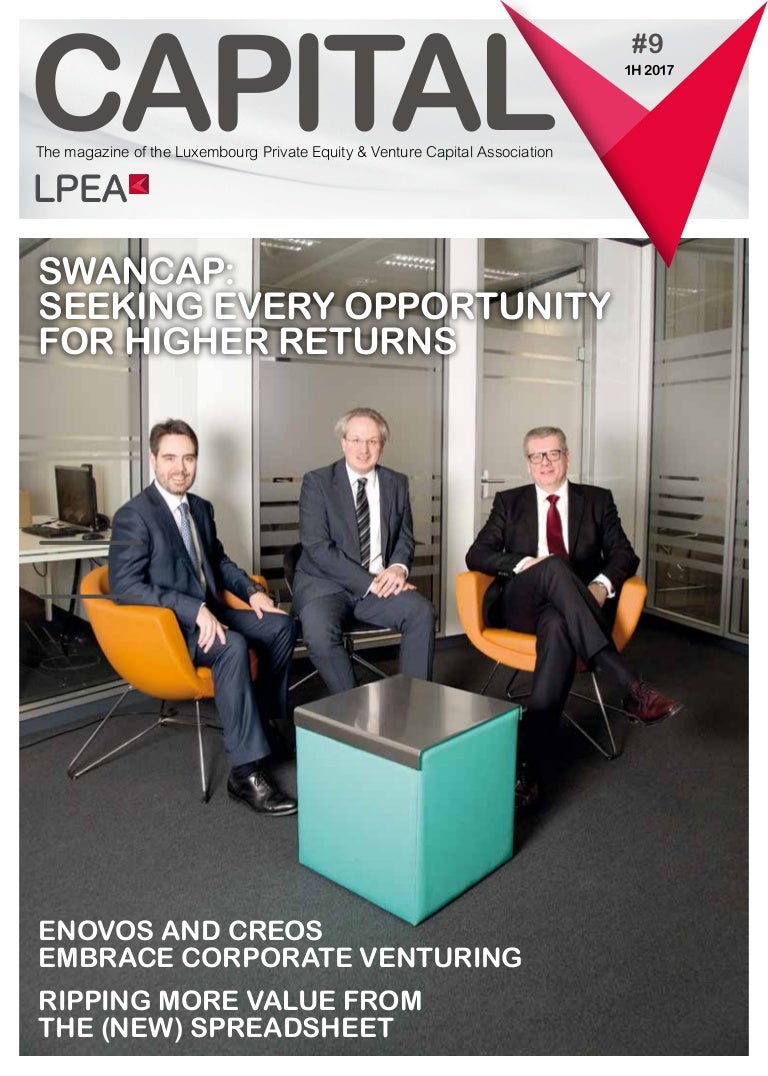 CAPITAL

#9
1H 2017

The magazine of the Luxembourg Private Equity & Venture Capital Association

LPEA

SWANCAP:
SEEKING EVERY OPPORTUNITY FOR HIGHER RETURNS

ENOVOS AND CREOS
EMBRACE CORPORATE VENTURING

RIPPING MORE VALUE FROM
THE (NEW) SPREADSHEET